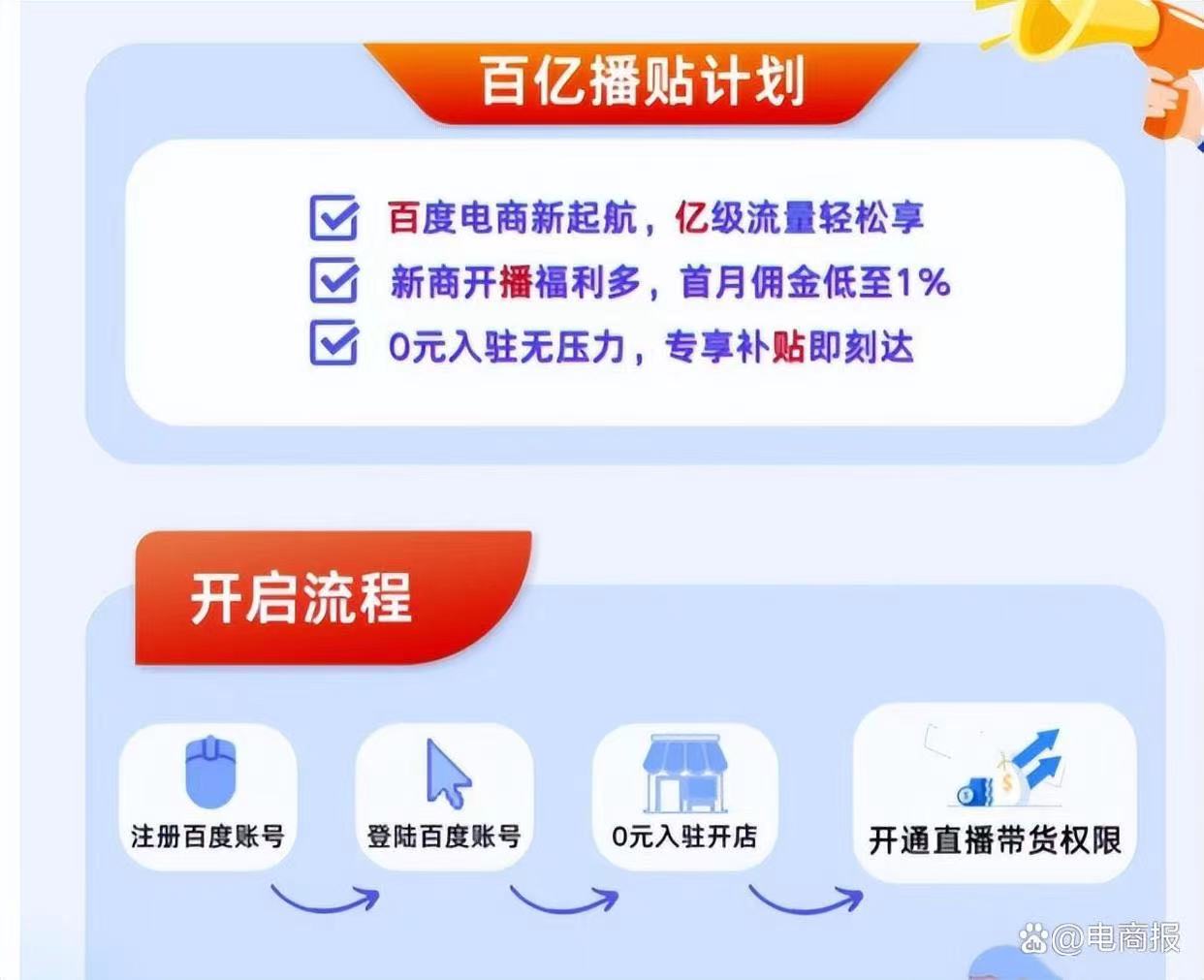 百亿播贴计划

百度电商新起航，亿级流量轻松享
新商开播福利多，首月佣金低至1%
0元入驻无压力，专享补贴即刻达

开启流程

注册百度账号

登陆百度账号

0元入驻开店

开通直播带货权限

@电商报